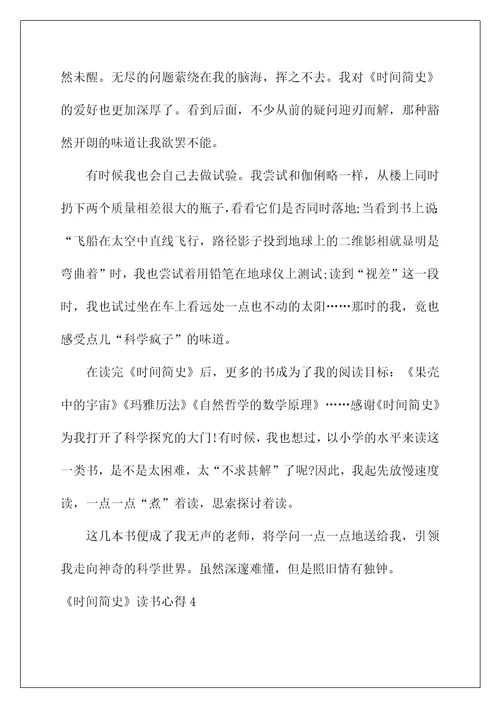 然未醒。无尽的问题萦绕在我的脑海，挥之不去。我对《时间简史》的爱好也更加深厚了。看到后面，不少从前的疑问迎刃而解，那种豁然开朗的味道让我欲罢不能。

有时候我也会自己去做试验。我尝试和伽俐略一样，从楼上同时扔下两个质量相差很大的瓶子，看看它们是否同时落地;当看到书上说“飞船在太空中直线飞行，路径影子投到地球上的二维影相就显明是弯曲着”时，我也尝试着用铅笔在地球仪上测试;读到“视差”这一段时，我也试过坐在车上看远处一点也不动的太阳……那时的我，竟也感受点儿“科学疯子”的味道。

在读完《时间简史》后，更多的书成为了我的阅读目标：《果壳中的宇宙》《玛雅历法》《自然哲学的数学原理》……感谢《时间简史》为我打开了科学探究的大门!有时候，我也想过，以小学的水平来读这一类书，是不是太困难，太“不求甚解”了呢?因此，我起先放慢速度读，一点一点“煮”着读，思索探讨着读。

这几本书便成了我无声的老师，将学问一点一点地送给我，引领我走向神奇的科学世界。虽然深邃难懂，但是照旧情有独钟。

《时间简史》读书心得 4